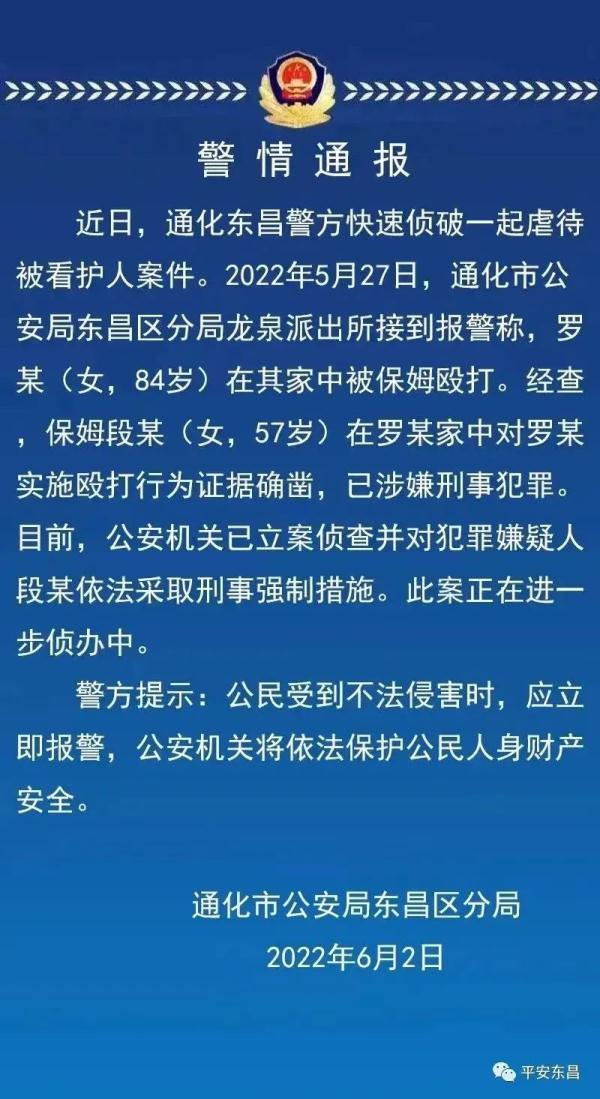 警情通报

近日，通化东昌警方快速侦破一起虐待被看护人案件。2022年5月27日，通化市公安局东昌区分局龙泉派出所接到报警称，罗某（女，84岁）在其家中被保姆殴打。经查，保姆段某（女，57岁）在罗某家中对罗某实施殴打行为证据确凿，已涉嫌刑事犯罪。目前，公安机关已立案侦查并对犯罪嫌疑人段某依法采取刑事强制措施。此案正在进一步侦办中。

警方提示：公民受到不法侵害时，应立即报警，公安机关将依法保护公民人身财产安全。

通化市公安局东昌区分局
2022年6月2日

平安东昌